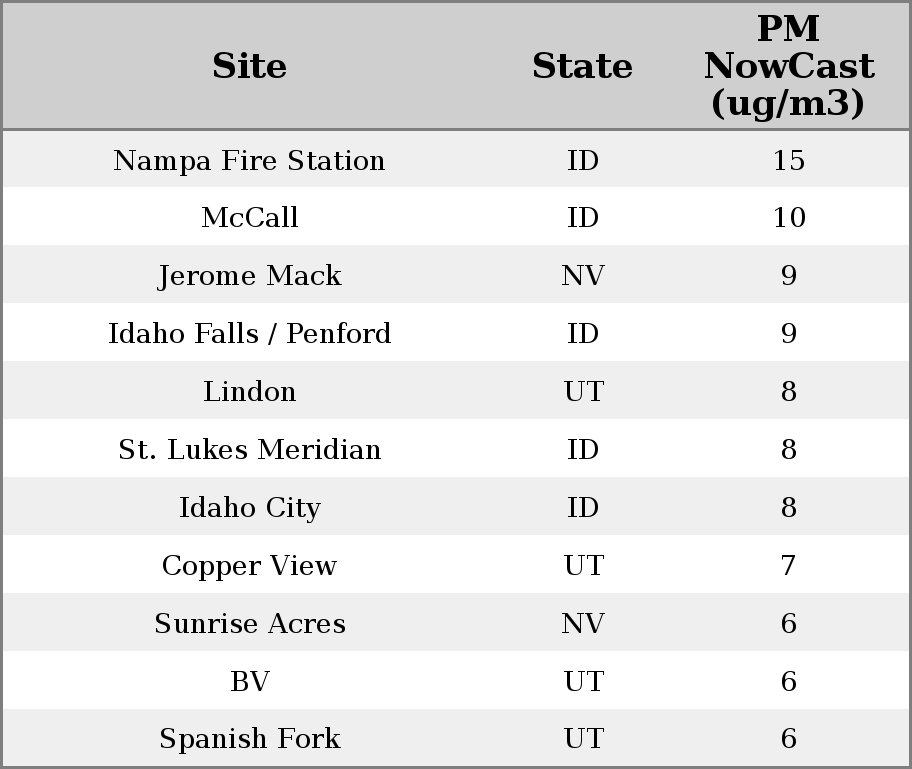 | Site | State | PM NowCast (ug/m3) |
|---|---|---|
| Nampa Fire Station | ID | 15 |
| McCall | ID | 10 |
| Jerome Mack | NV | 9 |
| Idaho Falls / Penford | ID | 9 |
| Lindon | UT | 8 |
| St. Lukes Meridian | ID | 8 |
| Idaho City | ID | 8 |
| Copper View | UT | 7 |
| Sunrise Acres | NV | 6 |
| BV | UT | 6 |
| Spanish Fork | UT | 6 |